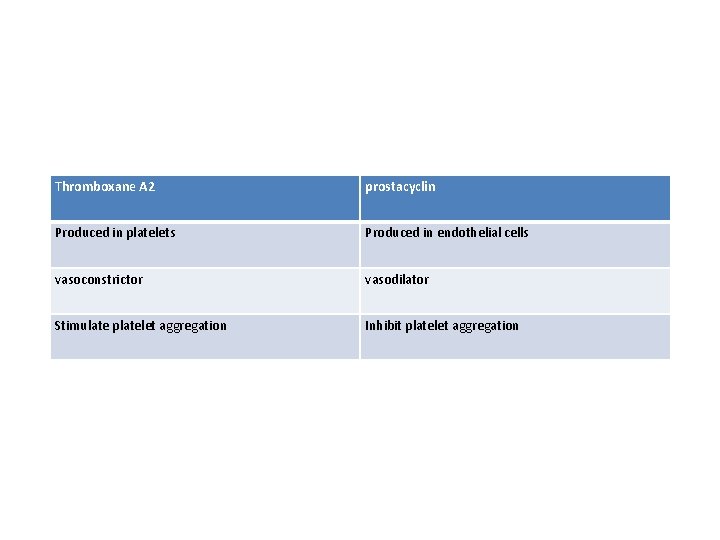 | Thromboxane A2 | prostacyclin |
|---|---|
| Produced in platelets | Produced in endothelial cells |
| vasoconstrictor | vasodilator |
| Stimulate platelet aggregation | Inhibit platelet aggregation |